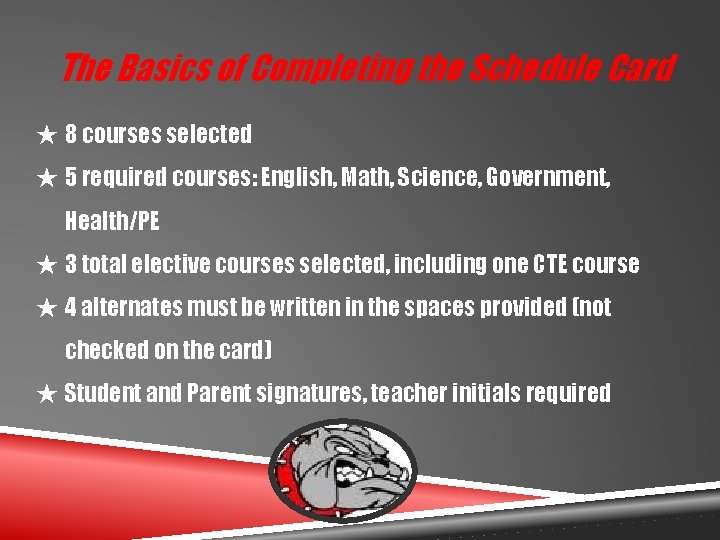 The Basics of Completing the Schedule Card

★ 8 courses selected

★ 5 required courses: English, Math, Science, Government, Health/PE

★ 3 total elective courses selected, including one CTE course

★ 4 alternates must be written in the spaces provided (not checked on the card)

★ Student and Parent signatures, teacher initials required